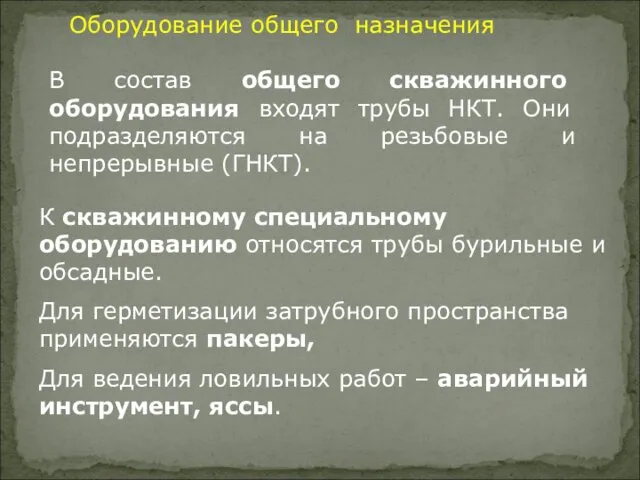 Оборудование общего назначения

В состав общего скважинного оборудования входят трубы НКТ. Они подразделяются на резьбовые и непрерывные (ГНКТ).

К скважинному специальному оборудованию относятся трубы бурильные и обсадные.

Для герметизации затрубного пространства применяются пакеры,

Для ведения ловильных работ – аварийный инструмент, яссы.